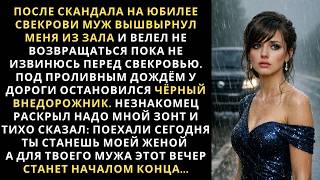 ПОСЛЕ СКАНДАЛА НА ЮБИЛЕЕ СВЕКРОВИ МУЖ ВЫШВЫРНУЛ МЕНЯ ИЗ ЗАЛА И ВЕЛЕЛ НЕ ВОЗВРАЩАТЬСЯ ПОКА НЕ ИЗВИНЮСЬ ПЕРЕД СВЕКРОВЬЮ. ПОД ПРОЛИВНЫМ ДОЖДЁМ У ДОРОГИ ОСТАНОВИЛСЯ ЧЁРНЫЙ ВНЕДОРОЖНИК. НЕЗНАКОМЕЦ РАСКРЫЛ НАДО МНОЙ ЗОНТ И ТИХО СКАЗАЛ: ПОЕХАЛИ СЕГОДНЯ ТЫ СТАНЕШЬ МОЕЙ ЖЕНОЙ А ДЛЯ ТВОЕГО МУЖА ЭТОТ ВЕЧЕР СТАНЕТ НАЧАЛОМ КОНЦА...